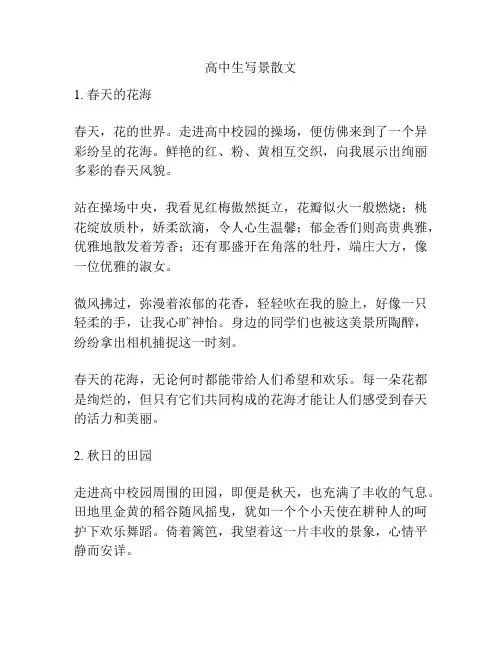 高中生写景散文

1. 春天的花海

春天，花的世界。走进高中校园的操场，便仿佛来到了一个异彩纷呈的花海。鲜艳的红、粉、黄相互交织，向我展示出绚丽多彩的春天风貌。

站在操场中央，我看见红梅傲然挺立，花瓣似火一般燃烧；桃花绽放质朴，娇柔欲滴，令人心生温馨；郁金香们则高贵典雅，优雅地散发着芳香；还有那盛开在角落的牡丹，端庄大方，像一位优雅的淑女。

微风拂过，弥漫着浓郁的花香，轻轻吹在我的脸上，好像一只轻柔的手，让我心旷神怡。身边的同学们也被这美景所陶醉，纷纷拿出相机捕捉这一时刻。

春天的花海，无论何时都能带给人们希望和欢乐。每一朵花都是绚烂的，但只有它们共同构成的花海才能让人们感受到春天的活力和美丽。

2. 秋日的田园

走进高中校园周围的田园，即便是秋天，也充满了丰收的气息。田地里金黄的稻谷随风摇曳，犹如一个个小天使在耕种人的呵护下欢乐舞蹈。倚着篱笆，我望着这一片丰收的景象，心情平静而安详。